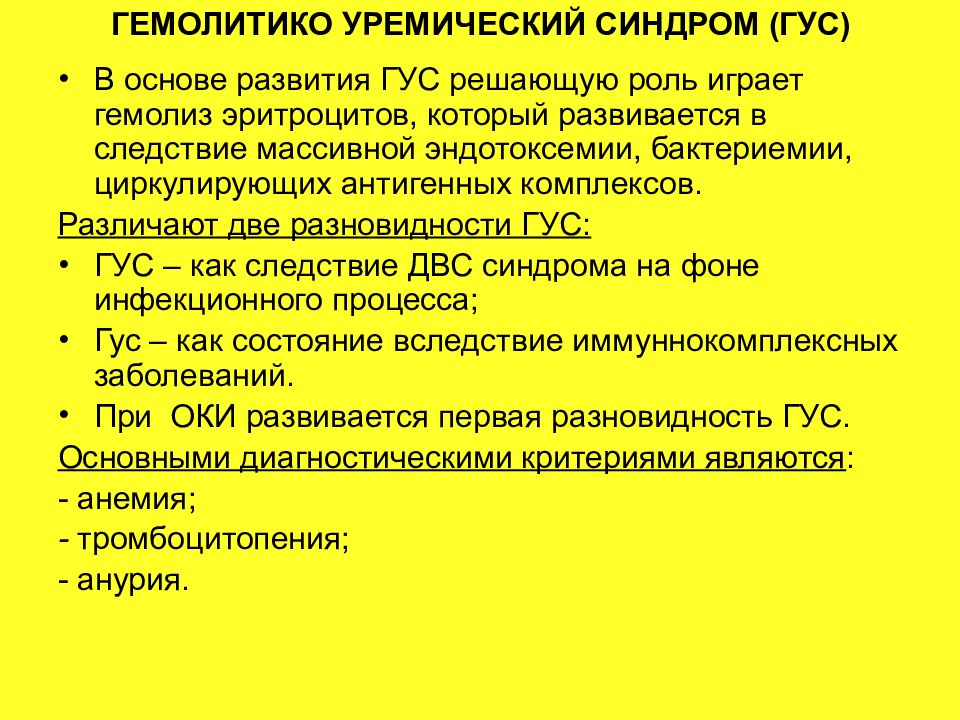 ГЕМОЛИТИКО УРЕМИЧЕСКИЙ СИНДРОМ (ГУС)

• В основе развития ГУС решающую роль играет гемолиз эритроцитов, который развивается в следствие массивной эндотоксемии, бактериемии, циркулирующих антигенных комплексов.

Различают две разновидности ГУС:

• ГУС – как следствие ДВС синдрома на фоне инфекционного процесса;

• Гус – как состояние вследствие иммуннокомплексных заболеваний.

• При ОКИ развивается первая разновидность ГУС.

Основными диагностическими критериями являются:

- анемия;

- тромбоцитопения;

- анурия.